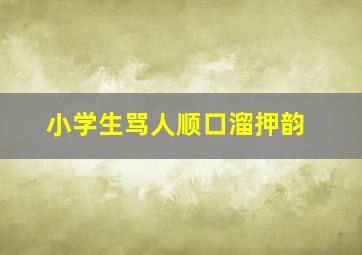 小学生骂人顺口溜押韵